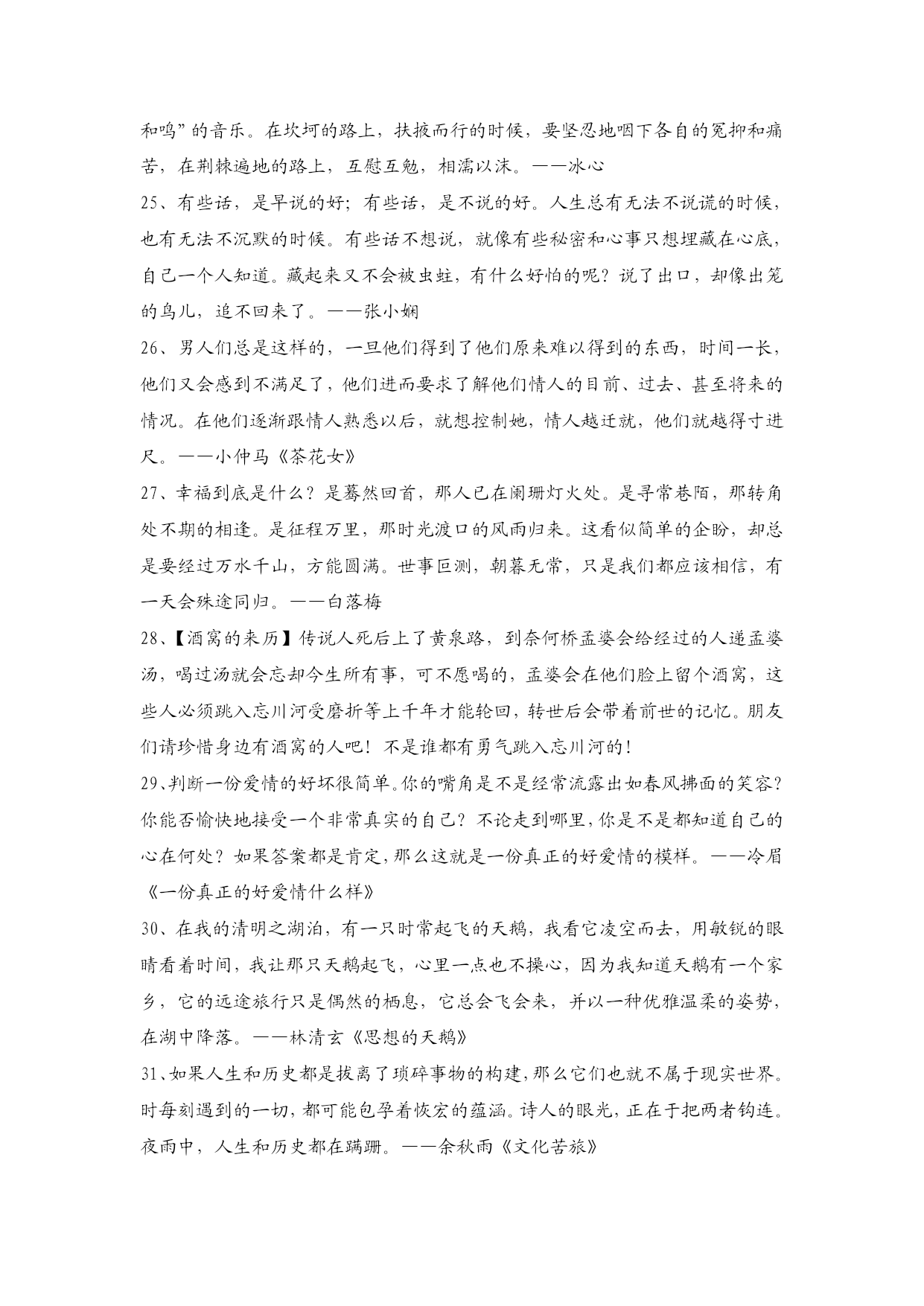 和鸣”的音乐。在坎坷的路上，扶掖而行的时候，要坚忍地咽下各自的冤抑和痛苦，在荆棘遍地的路上，互慰互勉，相濡以沫。——冰心

25、有些话，是早说的好；有些话，是不说的好。人生总有无法不说谎的时候，也有无法不沉默的时候。有些话不想说，就像有些秘密和心事只想埋藏在心底，自己一个人知道。藏起来又不会被虫蛀，有什么好怕的呢？说了出口，却像出笼的鸟儿，追不回来了。——张小娴

26、男人们总是这样的，一旦他们得到了他们原来难以得到的东西，时间一长，他们又会感到不满足了，他们进而要求了解他们情人的目前、过去、甚至将来的情况。在他们逐渐跟情人熟悉以后，就想控制她，情人越迁就，他们就越得寸进尺。——小仲马《茶花女》

27、幸福到底是什么？是蓦然回首，那人已在阑珊灯火处。是寻常巷陌，那转角处不期的相逢。是征程万里，那时光渡口的风雨归来。这看似简单的企盼，却总是要经过万水千山，方能圆满。世事叵测，朝暮无常，只是我们都应该相信，有一天会殊途同归。——白落梅

28、【酒窝的来历】传说人死后上了黄泉路，到奈何桥孟婆会给经过的人递孟婆汤，喝过汤就会忘却今生所有事，可不愿喝的，孟婆会在他们脸上留个酒窝，这些人必须跳入忘川河受磨折等上千年才能轮回，转世后会带着前世的记忆。朋友们请珍惜身边有酒窝的人吧！不是谁都有勇气跳入忘川河的！

29、判断一份爱情的好坏很简单。你的嘴角是不是经常流露出如春风拂面的笑容？你能否愉快地接受一个非常真实的自己？不论走到哪里，你是不是都知道自己的心在何处？如果答案都是肯定，那么这就是一份真正的好爱情的模样。——冷眉《一份真正的好爱情什么样》

30、在我的清明之湖泊，有一只时常起飞的天鹅，我看它凌空而去，用敏锐的眼睛看着时间，我让那只天鹅起飞，心里一点也不操心，因为我知道天鹅有一个家乡，它的远途旅行只是偶然的栖息，它总会飞会来，并以一种优雅温柔的姿势，在湖中降落。——林清玄《思想的天鹅》

31、如果人生和历史都是拔离了琐碎事物的构建，那么它们也就不属于现实世界。时每刻遇到的一切，都可能包孕着恢宏的蕴涵。诗人的眼光，正在于把两者钩连。夜雨中，人生和历史都在蹒跚。——余秋雨《文化苦旅》